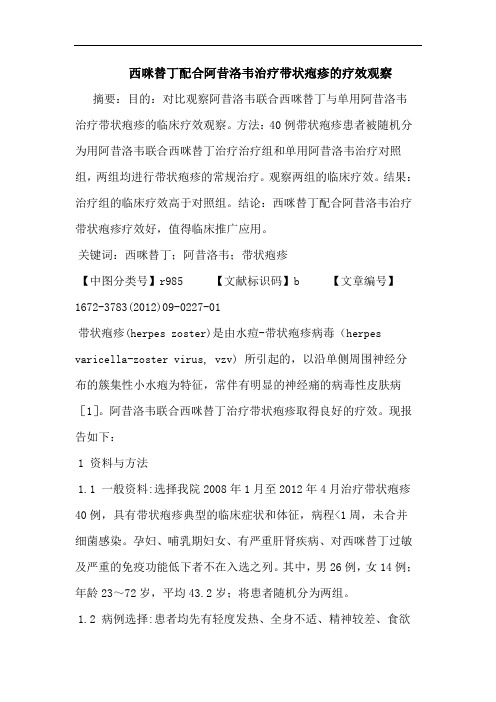 西咪替丁配合阿昔洛韦治疗带状疱疹的疗效观察

摘要：目的：对比观察阿昔洛韦联合西咪替丁与单用阿昔洛韦治疗带状疱疹的临床疗效观察。方法：40例带状疱疹患者被随机分为用阿昔洛韦联合西咪替丁治疗治疗组和单用阿昔洛韦治疗对照组，两组均进行带状疱疹的常规治疗。观察两组的临床疗效。结果：治疗组的临床疗效高于对照组。结论：西咪替丁配合阿昔洛韦治疗带状疱疹疗效好，值得临床推广应用。

关键词：西咪替丁；阿昔洛韦；带状疱疹

【中图分类号】r985 【文献标识码】b 【文章编号】1672-3783(2012)09-0227-01

带状疱疹(herpes zoster)是由水痘-带状疱疹病毒（herpes varicella-zoster virus, vzv）所引起的，以沿单侧周围神经分布的簇集性小水疱为特征，常伴有明显的神经痛的病毒性皮肤病［1］。阿昔洛韦联合西咪替丁治疗带状疱疹取得良好的疗效。现报告如下：

1 资料与方法

1.1 一般资料:选择我院2008年1月至2012年4月治疗带状疱疹40例，具有带状疱疹典型的临床症状和体征，病程<1周，未合并细菌感染。孕妇、哺乳期妇女、有严重肝肾疾病、对西咪替丁过敏及严重的免疫功能低下者不在入选之列。其中，男26例，女14例；年龄23～72岁，平均43.2岁；将患者随机分为两组。

1.2 病例选择:患者均先有轻度发热、全身不适、精神较差、食欲